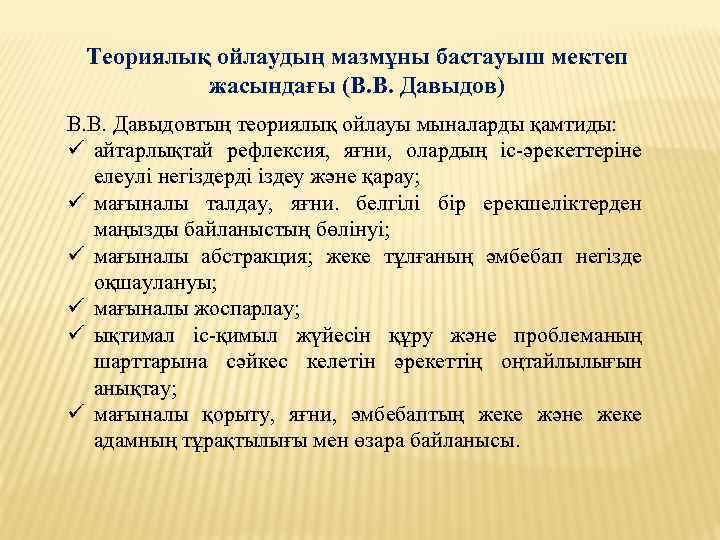 Теориялық ойлаудың мазмұны бастауыш мектеп жасындағы (В.В. Давыдов)

В.В. Давыдовтың теориялық ойлауы мыналарды қамтиды:
✓ айтарлықтай рефлексия, яғни, олардың іс-әрекеттеріне елеулі негіздерді іздеу және қарау;
✓ мағыналы талдау, яғни. белгілі бір ерекшеліктерден маңызды байланыстың бөлінуі;
✓ мағыналы абстракция; жеке тұлғаның әмбебап негізде оқшаулануы;
✓ мағыналы жоспарлау;
✓ ықтимал іс-қимыл жүйесін құру және проблеманың шарттарына сәйкес келетін әрекеттің оңтайлылығын анықтау;
✓ мағыналы қорыту, яғни, әмбебаптың жеке және жеке адамның тұрақтылығы мен өзара байланысы.